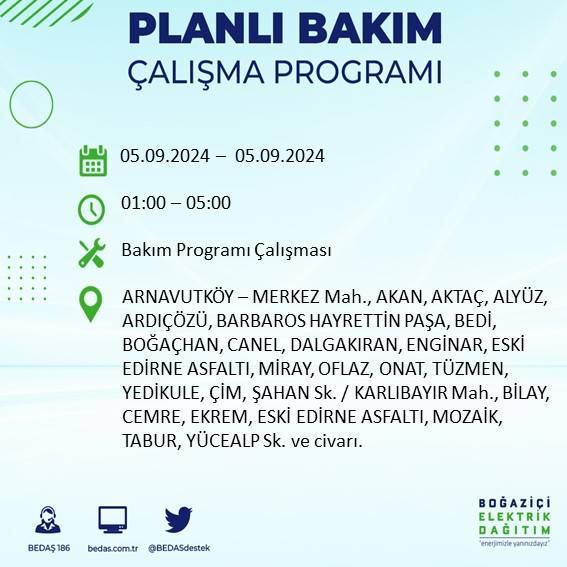 PLANLI BAKIM
ÇALIŞMA PROGRAMI

05.09.2024 – 05.09.2024

01:00 – 05:00

Bakım Programı Çalışması

ARNAVUTKÖY – MERKEZ Mah., AKAN, AKTAÇ, ALYÜZ, ARDIÇÖZÜ, BARBAROS HAYRETTİN PAŞA, BEDİ, BOĞAÇHAN, CANEL, DALGAKIRAN, ENGİNAR, ESKİ EDİRNE ASFALTI, MİRAY, OFLAZ, ONAT, TÜZMEN, YEDİKULE, ÇİM, ŞAHAN Sk. / KARLIBAYIR Mah., BİLAY, CEMRE, EKREM, ESKİ EDİRNE ASFALTI, MOZAİK, TABUR, YÜCEALP Sk. ve civarı.

BEDAŞ 186
bedas.com.tr
@BEDASdestek

BOĞAZİÇİ
ELEKTRİK
DAĞITIM
"enerjimizle yanınızdayız"